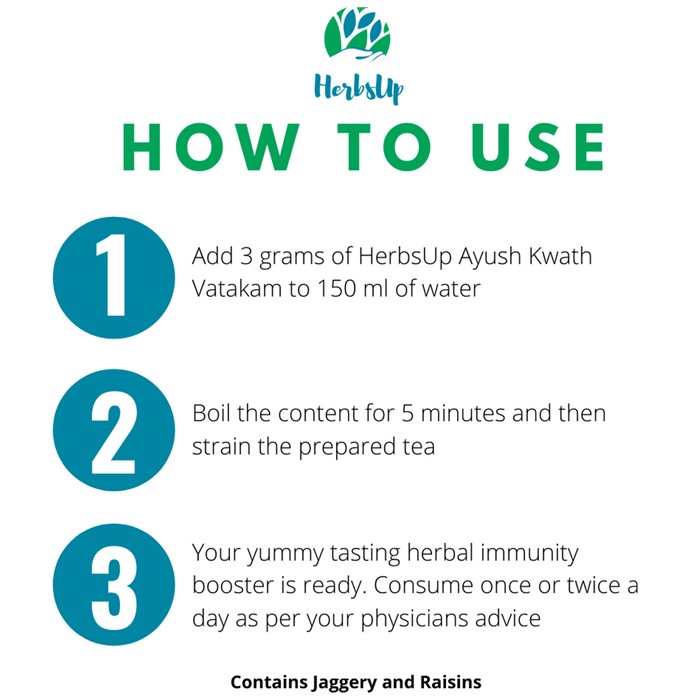 HerbsUp

HOW TO USE

1
Add 3 grams of HerbsUp Ayush Kwath Vatakam to 150 ml of water

2
Boil the content for 5 minutes and then strain the prepared tea

3
Your yummy tasting herbal immunity booster is ready. Consume once or twice a day as per your physicians advice

Contains Jaggery and Raisins